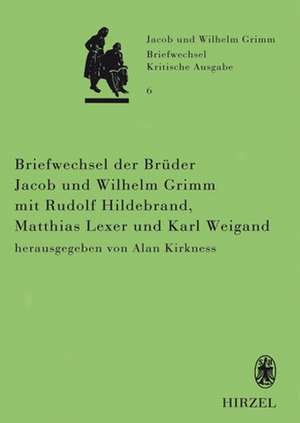 Jacob und Wilhelm Grimm
Briefwechsel
Kritische Ausgabe
6

Briefwechsel der Brüder Jacob und Wilhelm Grimm mit Rudolf Hildebrand, Matthias Lexer und Karl Weigand
herausgegeben von Alan Kirkness

HIRZEL